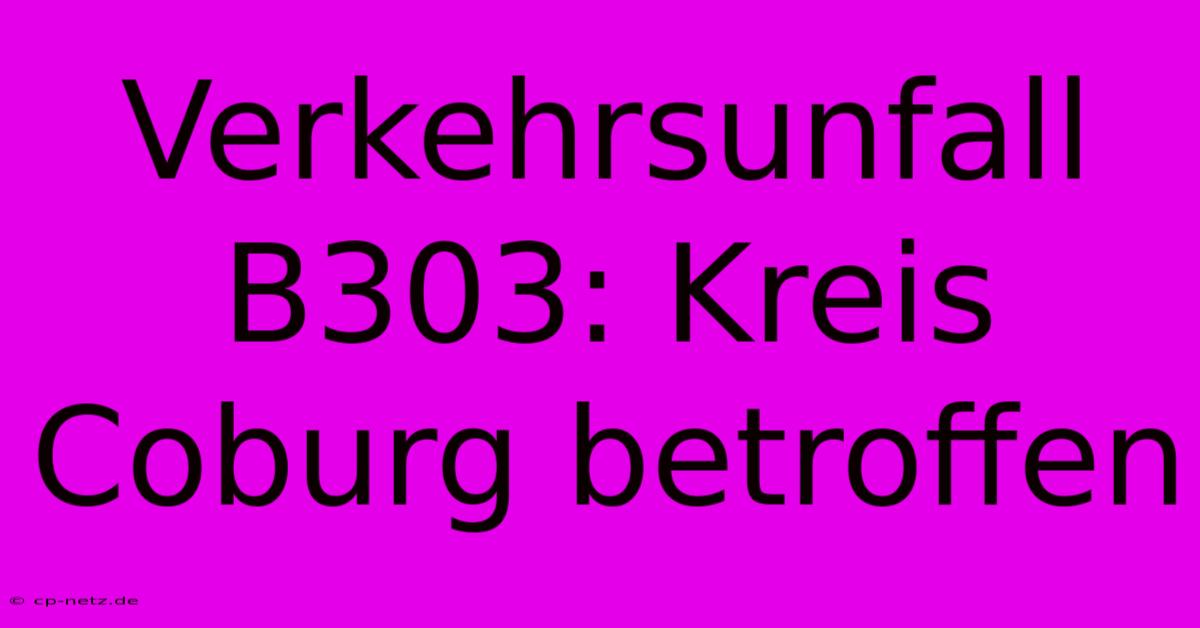 Verkehrsunfall B303: Kreis Coburg betroffen

© cp-netz.de